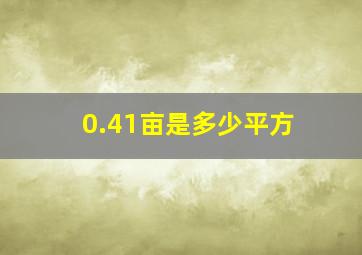 0.41亩是多少平方